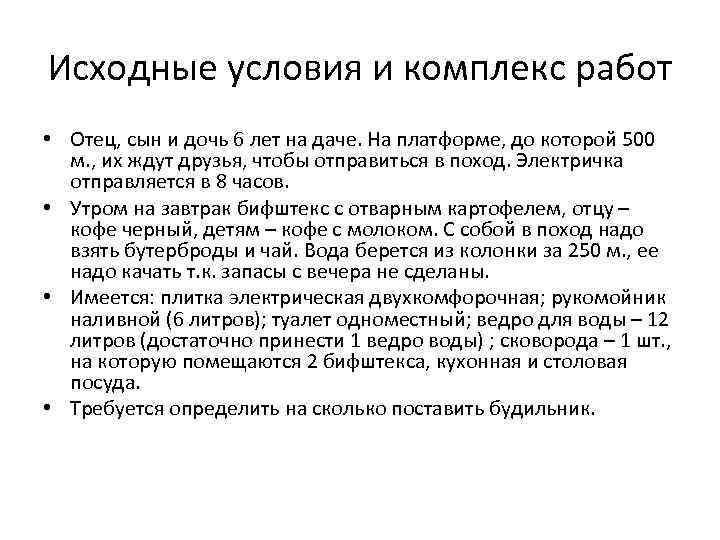 Исходные условия и комплекс работ

• Отец, сын и дочь 6 лет на даче. На платформе, до которой 500 м., их ждут друзья, чтобы отправиться в поход. Электричка отправляется в 8 часов.

• Утром на завтрак бифштекс с отварным картофелем, отцу – кофе черный, детям – кофе с молоком. С собой в поход надо взять бутерброды и чай. Вода берется из колонки за 250 м., ее надо качать т.к. запасы с вечера не сделаны.

• Имеется: плитка электрическая двухкомфорочная; рукомойник наливной (6 литров); туалет одноместный; ведро для воды – 12 литров (достаточно принести 1 ведро воды) ; сковорода – 1 шт., на которую помещаются 2 бифштекса, кухонная и столовая посуда.

• Требуется определить на сколько поставить будильник.